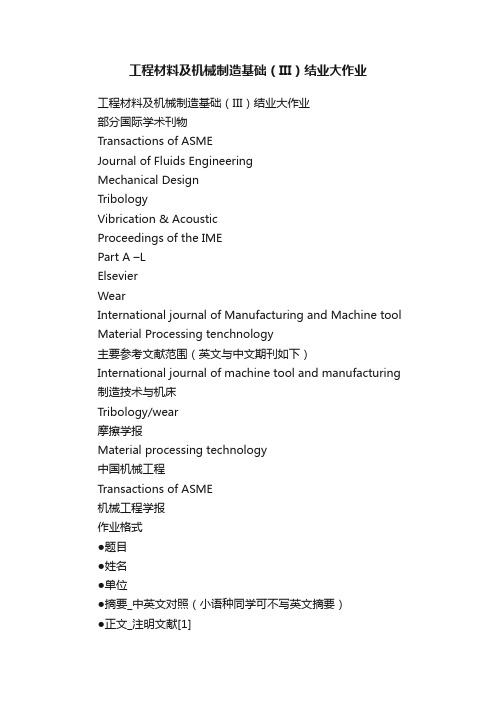 工程材料及机械制造基础（III）结业大作业

工程材料及机械制造基础（III）结业大作业
部分国际学术刊物
Transactions of ASME
Journal of Fluids Engineering
Mechanical Design
Tribology
Vibrication & Acoustic
Proceedings of the IME
Part A –L
Elsevier
Wear
International journal of Manufacturing and Machine tool
Material Processing tenchnology
主要参考文献范围（英文与中文期刊如下）
International journal of machine tool and manufacturing
制造技术与机床
Tribology/wear
摩擦学报
Material processing technology
中国机械工程
Transactions of ASME
机械工程学报
作业格式
●题目
●姓名
●单位
●摘要_中英文对照（小语种同学可不写英文摘要）
●正文_注明文献[1]